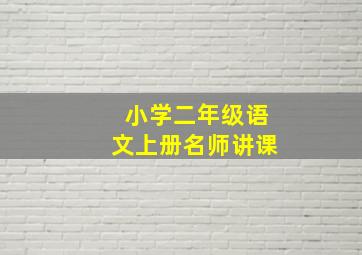 小学二年级语文上册名师讲课